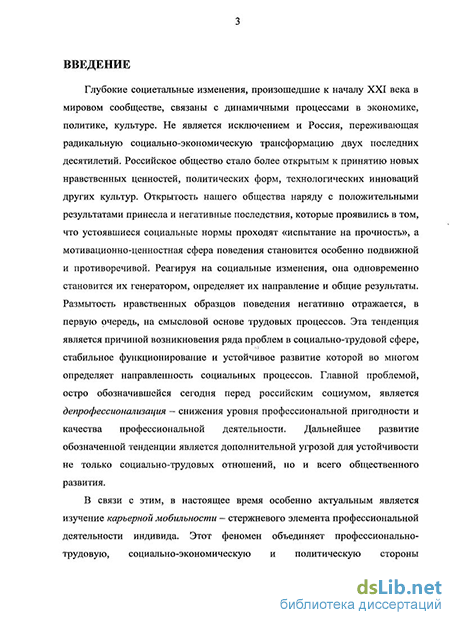 3

ВВЕДЕНИЕ

Глубокие социетальные изменения, произошедшие к началу XXI века в мировом сообществе, связаны с динамичными процессами в экономике, политике, культуре. Не является исключением и Россия, переживающая радикальную социально-экономическую трансформацию двух последних десятилетий. Российское общество стало более открытым к принятию новых нравственных ценностей, политических форм, технологических инноваций других культур. Открытость нашего общества наряду с положительными результатами принесла и негативные последствия, которые проявились в том, что устоявшиеся социальные нормы проходят «испытание на прочность», а мотивационно-ценностная сфера поведения становится особенно подвижной и противоречивой. Реагируя на социальные изменения, она одновременно становится их генератором, определяет их направление и общие результаты. Размытость нравственных образцов поведения негативно отражается, в первую очередь, на смысловой основе трудовых процессов. Эта тенденция является причиной возникновения ряда проблем в социально-трудовой сфере, стабильное функционирование и устойчивое развитие которой во многом определяет направленность социальных процессов. Главной проблемой, остро обозначившейся сегодня перед российским социумом, является депрофессионализация – снижения уровня профессиональной пригодности и качества профессиональной деятельности. Дальнейшее развитие обозначенной тенденции является дополнительной угрозой для устойчивости не только социально-трудовых отношений, но и всего общественного развития.

В связи с этим, в настоящее время особенно актуальным является изучение карьерной мобильности – стержневого элемента профессиональной деятельности индивида. Этот феномен объединяет профессионально-трудовую, социально-экономическую и политическую стороны

dsLib.net
библиотека диссертаций